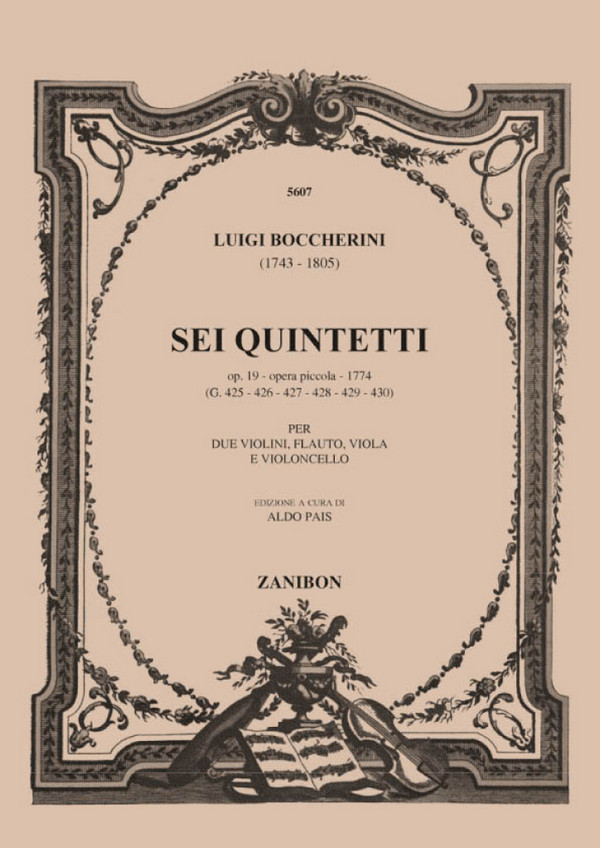 5607

LUIGI BOCCHERINI
(1743 - 1805)

SEI QUINTETTI

op. 19 - opera piccola - 1774
(G. 425 - 426 - 427 - 428 - 429 - 430)

PER
DUE VIOLINI, FLAUTO, VIOLA
E VIOLONCELLO

EDIZIONE A CURA DI
ALDO PAIS

ZANIBON